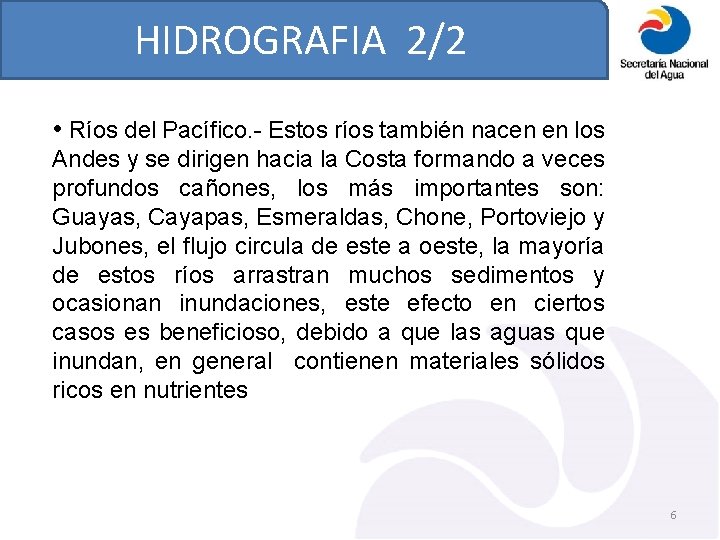 HIDROGRAFIA 2/2

Secretaría Nacional
del Agua

• Ríos del Pacífico.- Estos ríos también nacen en los Andes y se dirigen hacia la Costa formando a veces profundos cañones, los más importantes son: Guayas, Cayapas, Esmeraldas, Chone, Portoviejo y Jubones, el flujo circula de este a oeste, la mayoría de estos ríos arrastran muchos sedimentos y ocasionan inundaciones, este efecto en ciertos casos es beneficioso, debido a que las aguas que inundan, en general contienen materiales sólidos ricos en nutrientes

6